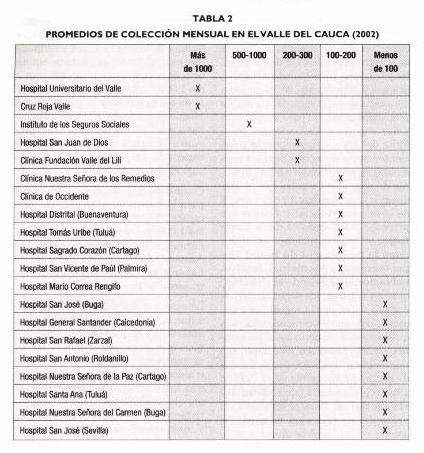 TABLA 2
PROMEDIOS DE COLECCIÓN MENSUAL EN EL VALLE DEL CAUCA (2002)

| | Más de 1000 | 500-1000 | 200-300 | 100-200 | Menos de 100 |
|---|---|---|---|---|---|
| Hospital Universitario del Valle | X | | | | |
| Cruz Roja Valle | X | | | | |
| Instituto de los Seguros Sociales | | X | | | |
| Hospital San Juan de Dios | | | X | | |
| Clínica Fundación Valle del Lili | | | X | | |
| Clínica Nuestra Señora de los Remedios | | | | X | |
| Clínica de Occidente | | | | X | |
| Hospital Distrital (Buenaventura) | | | | X | |
| Hospital Tomás Uribe (Tuluá) | | | | X | |
| Hospital Sagrado Corazón (Cartago) | | | | X | |
| Hospital San Vicente de Paúl (Palmira) | | | | X | |
| Hospital Mario Correa Rengifo | | | | X | |
| Hospital San José (Buga) | | | | | X |
| Hospital General Santander (Caicedonia) | | | | | X |
| Hospital San Rafael (Zarzal) | | | | | X |
| Hospital San Antonio (Roldanillo) | | | | | X |
| Hospital Nuestra Señora de la Paz (Cartago) | | | | | X |
| Hospital Santa Ana (Tuluá) | | | | | X |
| Hospital Nuestra Señora del Carmen (Buga) | | | | | X |
| Hospital San José (Sevilla) | | | | | X |